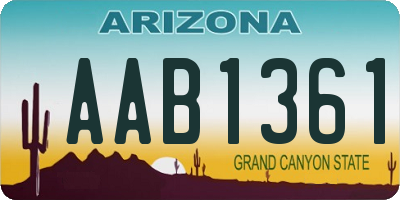 ARIZONA

AAB1361

GRAND CANYON STATE